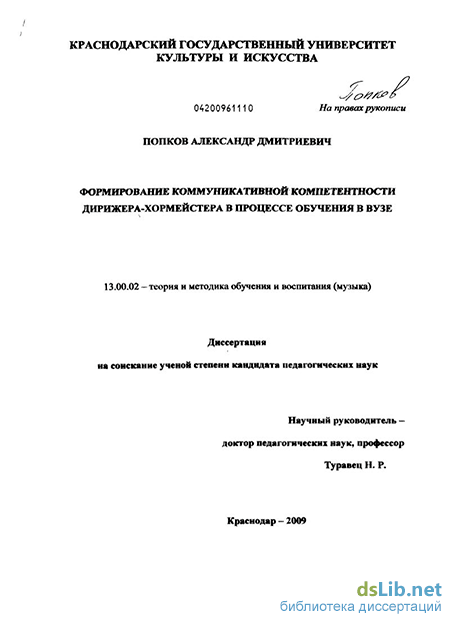 КРАСНОДАРСКИЙ ГОСУДАРСТВЕННЫЙ УНИВЕРСИТЕТ КУЛЬТУРЫ И ИСКУССТВА

Попков

04200961110

На правах рукописи

ПОПКОВ АЛЕКСАНДР ДМИТРИЕВИЧ

ФОРМИРОВАНИЕ КОММУНИКАТИВНОЙ КОМПЕТЕНТНОСТИ ДИРИЖЕРА-ХОРМЕЙСТЕРА В ПРОЦЕССЕ ОБУЧЕНИЯ В ВУЗЕ

13.00.02 – теория и методика обучения и воспитания (музыка)

Диссертация

на соискание ученой степени кандидата педагогических наук

Научный руководитель –

доктор педагогических наук, профессор

Туравец Н. Р.

Краснодар – 2009

dsLib.net
библиотека диссертаций